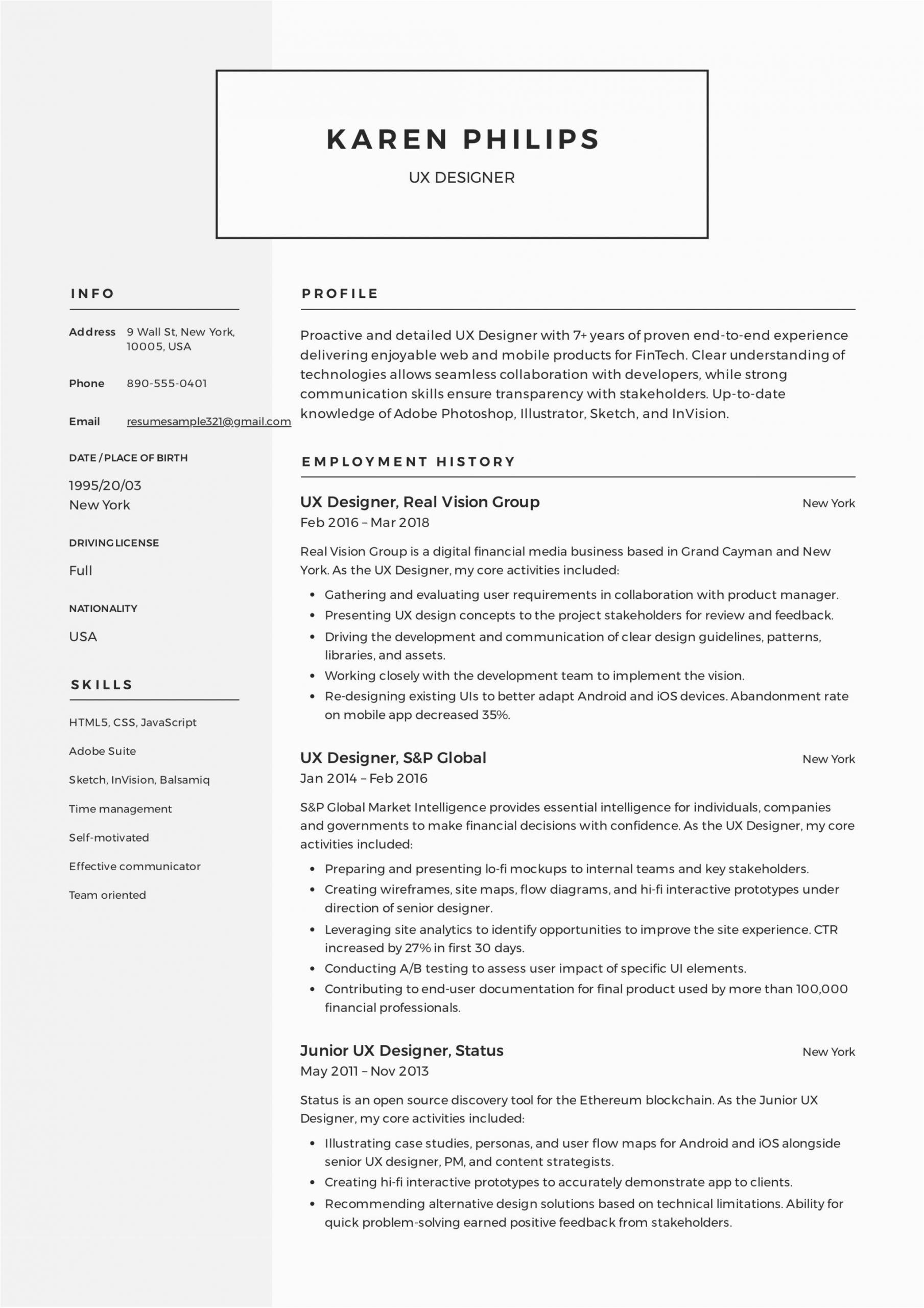 KAREN PHILIPS

UX DESIGNER

INFO

Address 9 Wall St, New York, 10005, USA

Phone 890-555-0401

Email resumesample321@gmail.com

DATE / PLACE OF BIRTH

1995/20/03
New York

DRIVING LICENSE

Full

NATIONALITY

USA

SKILLS

HTML5, CSS, JavaScript

Adobe Suite

Sketch, InVision, Balsamiq

Time management

Self-motivated

Effective communicator

Team oriented

PROFILE

Proactive and detailed UX Designer with 7+ years of proven end-to-end experience delivering enjoyable web and mobile products for FinTech. Clear understanding of technologies allows seamless collaboration with developers, while strong communication skills ensure transparency with stakeholders. Up-to-date knowledge of Adobe Photoshop, Illustrator, Sketch, and InVision.

EMPLOYMENT HISTORY

UX Designer, Real Vision Group

New York

Feb 2016 – Mar 2018

Real Vision Group is a digital financial media business based in Grand Cayman and New York. As the UX Designer, my core activities included:

- Gathering and evaluating user requirements in collaboration with product manager.
- Presenting UX design concepts to the project stakeholders for review and feedback.
- Driving the development and communication of clear design guidelines, patterns, libraries, and assets.
- Working closely with the development team to implement the vision.
- Re-designing existing UIs to better adapt Android and iOS devices. Abandonment rate on mobile app decreased 35%.

UX Designer, S&P Global

New York

Jan 2014 – Feb 2016

S&P Global Market Intelligence provides essential intelligence for individuals, companies and governments to make financial decisions with confidence. As the UX Designer, my core activities included:

- Preparing and presenting lo-fi mockups to internal teams and key stakeholders.
- Creating wireframes, site maps, flow diagrams, and hi-fi interactive prototypes under direction of senior designer.
- Leveraging site analytics to identify opportunities to improve the site experience. CTR increased by 27% in first 30 days.
- Conducting A/B testing to assess user impact of specific UI elements.
- Contributing to end-user documentation for final product used by more than 100,000 financial professionals.

Junior UX Designer, Status

New York

May 2011 – Nov 2013

Status is an open source discovery tool for the Ethereum blockchain. As the Junior UX Designer, my core activities included:

- Illustrating case studies, personas, and user flow maps for Android and iOS alongside senior UX designer, PM, and content strategists.
- Creating hi-fi interactive prototypes to accurately demonstrate app to clients.
- Recommending alternative design solutions based on technical limitations. Ability for quick problem-solving earned positive feedback from stakeholders.